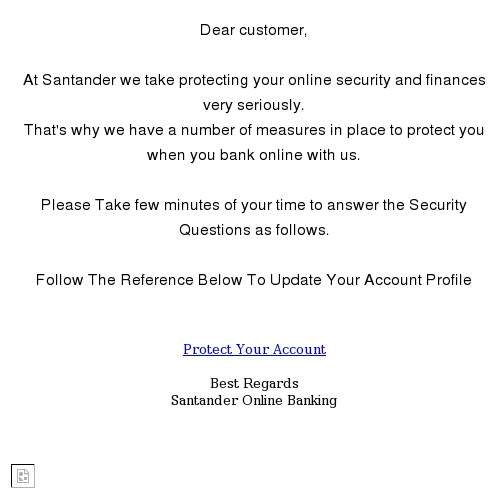 Dear customer,

At Santander we take protecting your online security and finances very seriously.
That's why we have a number of measures in place to protect you when you bank online with us.

Please Take few minutes of your time to answer the Security Questions as follows.

Follow The Reference Below To Update Your Account Profile

Protect Your Account

Best Regards
Santander Online Banking